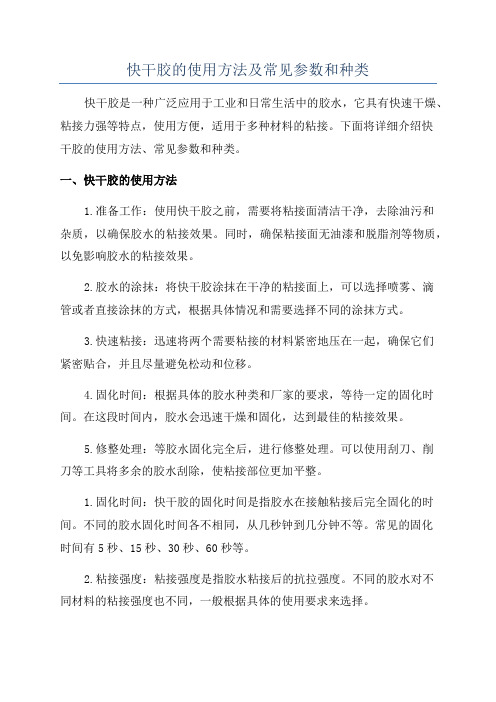 快干胶的使用方法及常见参数和种类

快干胶是一种广泛应用于工业和日常生活中的胶水，它具有快速干燥、粘接力强等特点，使用方便，适用于多种材料的粘接。下面将详细介绍快干胶的使用方法、常见参数和种类。

一、快干胶的使用方法

1.准备工作：使用快干胶之前，需要将粘接面清洁干净，去除油污和杂质，以确保胶水的粘接效果。同时，确保粘接面无油漆和脱脂剂等物质，以免影响胶水的粘接效果。

2.胶水的涂抹：将快干胶涂抹在干净的粘接面上，可以选择喷雾、滴管或者直接涂抹的方式，根据具体情况和需要选择不同的涂抹方式。

3.快速粘接：迅速将两个需要粘接的材料紧密地压在一起，确保它们紧密贴合，并且尽量避免松动和位移。

4.固化时间：根据具体的胶水种类和厂家的要求，等待一定的固化时间。在这段时间内，胶水会迅速干燥和固化，达到最佳的粘接效果。

5.修整处理：等胶水固化完全后，进行修整处理。可以使用刮刀、削刀等工具将多余的胶水刮除，使粘接部位更加平整。

1.固化时间：快干胶的固化时间是指胶水在接触粘接后完全固化的时间。不同的胶水固化时间各不相同，从几秒钟到几分钟不等。常见的固化时间有 5 秒、15 秒、30 秒、60 秒等。

2.粘接强度：粘接强度是指胶水粘接后的抗拉强度。不同的胶水对不同材料的粘接强度也不同，一般根据具体的使用要求来选择。